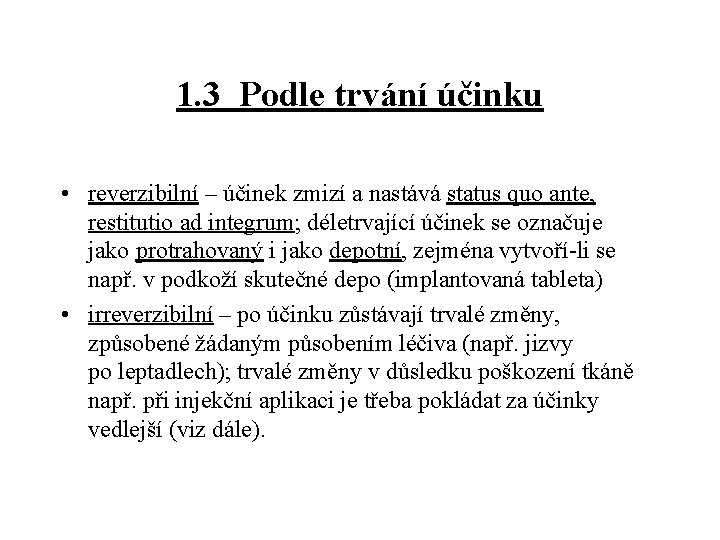 1.3 Podle trvání účinku

• reverzibilní – účinek zmizí a nastává status quo ante, restitutio ad integrum; déletrvající účinek se označuje jako protrahovaný i jako depotní, zejména vytvoří-li se např. v podkoží skutečné depo (implantovaná tableta)

• irreverzibilní – po účinku zůstávají trvalé změny, způsobené žádaným působením léčiva (např. jizvy po leptadlech); trvalé změny v důsledku poškození tkáně např. při injekční aplikaci je třeba pokládat za účinky vedlejší (viz dále).